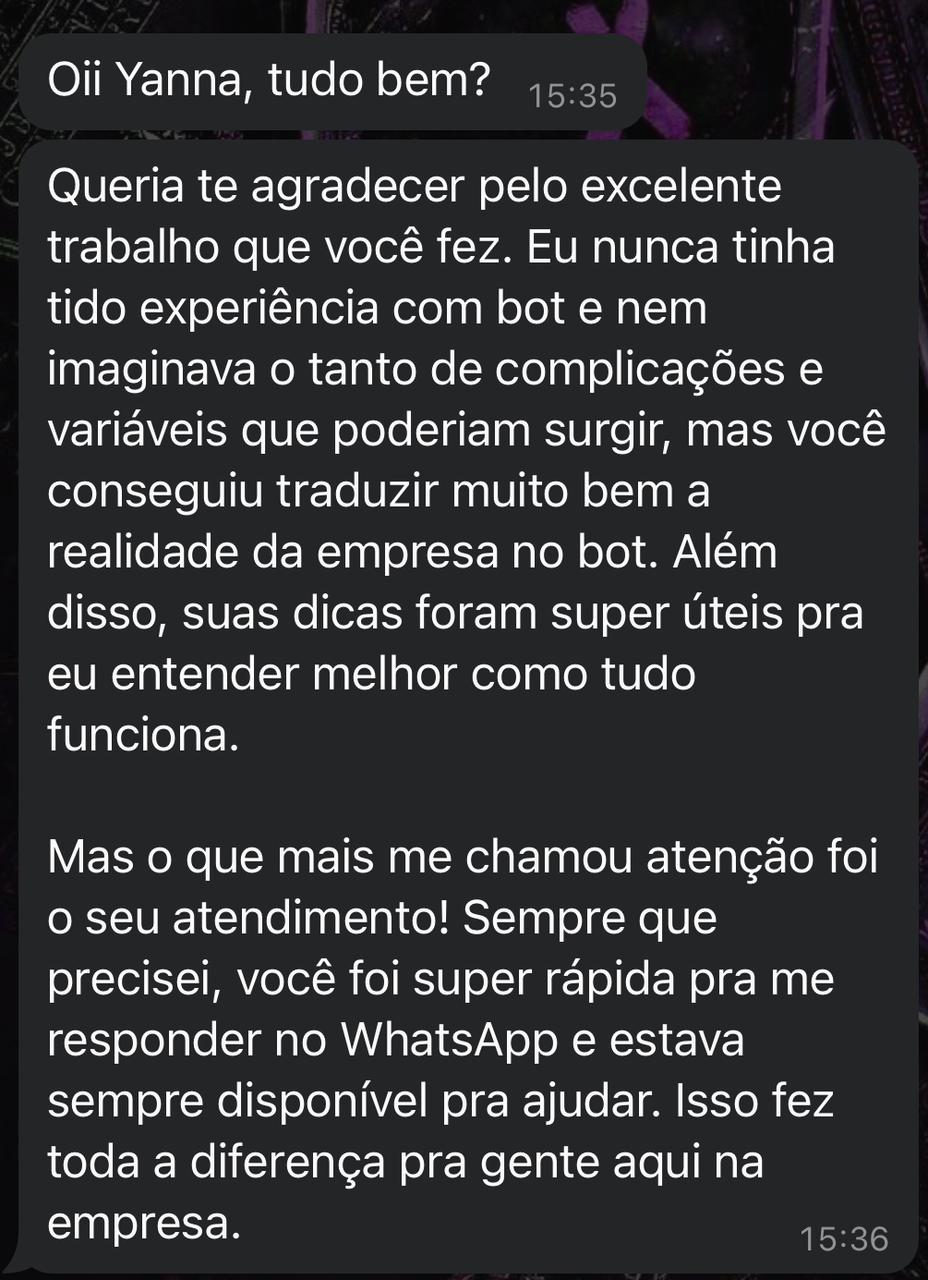 Oii Yanna, tudo bem? 15:35

Queria te agradecer pelo excelente trabalho que você fez. Eu nunca tinha tido experiência com bot e nem imaginava o tanto de complicações e variáveis que poderiam surgir, mas você conseguiu traduzir muito bem a realidade da empresa no bot. Além disso, suas dicas foram super úteis pra eu entender melhor como tudo funciona.

Mas o que mais me chamou atenção foi o seu atendimento! Sempre que precisei, você foi super rápida pra me responder no WhatsApp e estava sempre disponível pra ajudar. Isso fez toda a diferença pra gente aqui na empresa. 15:36